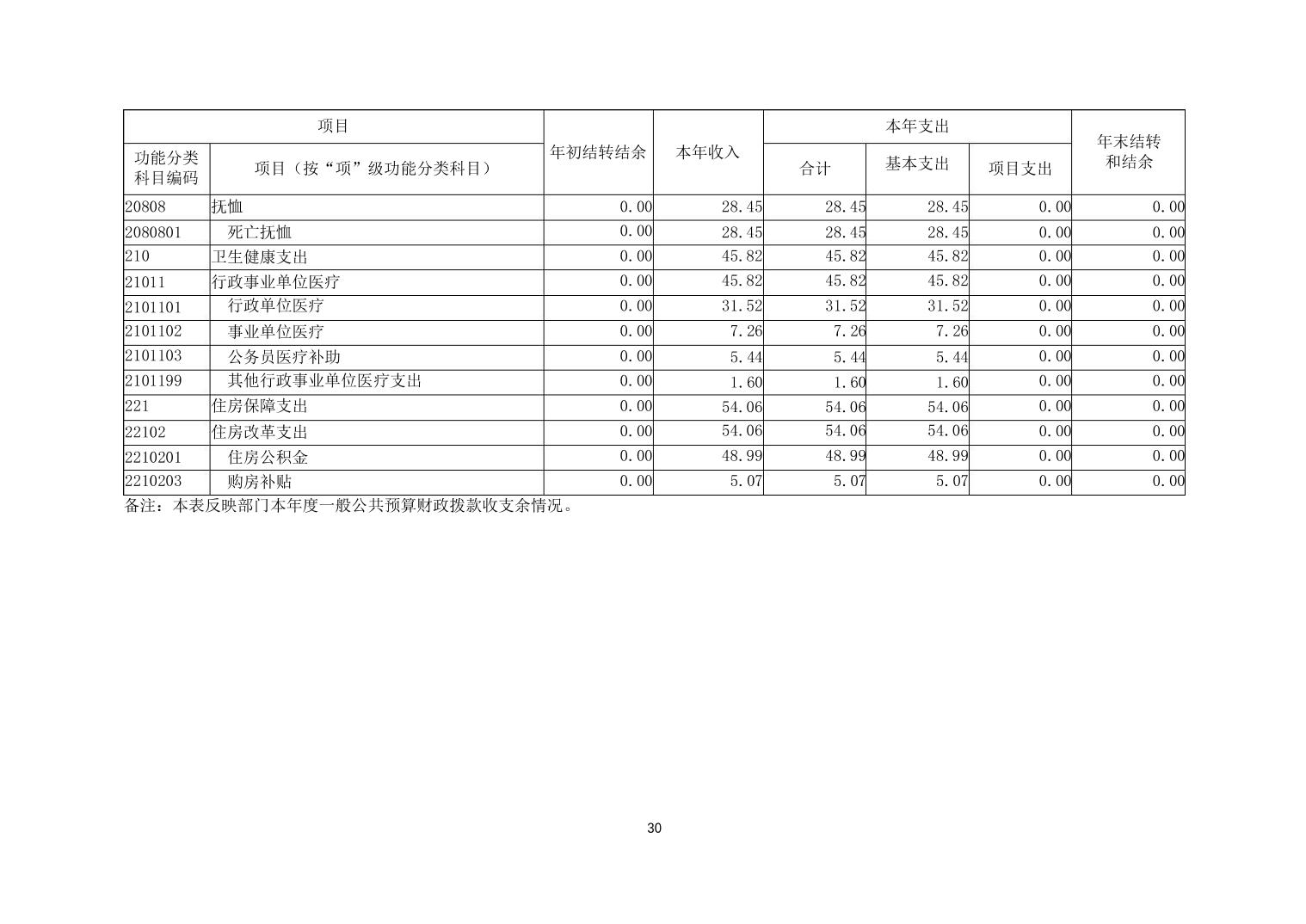 | 项目 | | 年初结转结余 | 本年收入 | 本年支出 | | | 年末结转和结余 |
|---|---|---|---|---|---|---|---|
| 功能分类科目编码 | 项目（按“项”级功能分类科目） | | | 合计 | 基本支出 | 项目支出 | |
| 20808 | 抚恤 | 0.00 | 28.45 | 28.45 | 28.45 | 0.00 | 0.00 |
| 2080801 | 死亡抚恤 | 0.00 | 28.45 | 28.45 | 28.45 | 0.00 | 0.00 |
| 210 | 卫生健康支出 | 0.00 | 45.82 | 45.82 | 45.82 | 0.00 | 0.00 |
| 21011 | 行政事业单位医疗 | 0.00 | 45.82 | 45.82 | 45.82 | 0.00 | 0.00 |
| 2101101 | 行政单位医疗 | 0.00 | 31.52 | 31.52 | 31.52 | 0.00 | 0.00 |
| 2101102 | 事业单位医疗 | 0.00 | 7.26 | 7.26 | 7.26 | 0.00 | 0.00 |
| 2101103 | 公务员医疗补助 | 0.00 | 5.44 | 5.44 | 5.44 | 0.00 | 0.00 |
| 2101199 | 其他行政事业单位医疗支出 | 0.00 | 1.60 | 1.60 | 1.60 | 0.00 | 0.00 |
| 221 | 住房保障支出 | 0.00 | 54.06 | 54.06 | 54.06 | 0.00 | 0.00 |
| 22102 | 住房改革支出 | 0.00 | 54.06 | 54.06 | 54.06 | 0.00 | 0.00 |
| 2210201 | 住房公积金 | 0.00 | 48.99 | 48.99 | 48.99 | 0.00 | 0.00 |
| 2210203 | 购房补贴 | 0.00 | 5.07 | 5.07 | 5.07 | 0.00 | 0.00 |

备注：本表反映部门本年度一般公共预算财政拨款收支余情况。

30